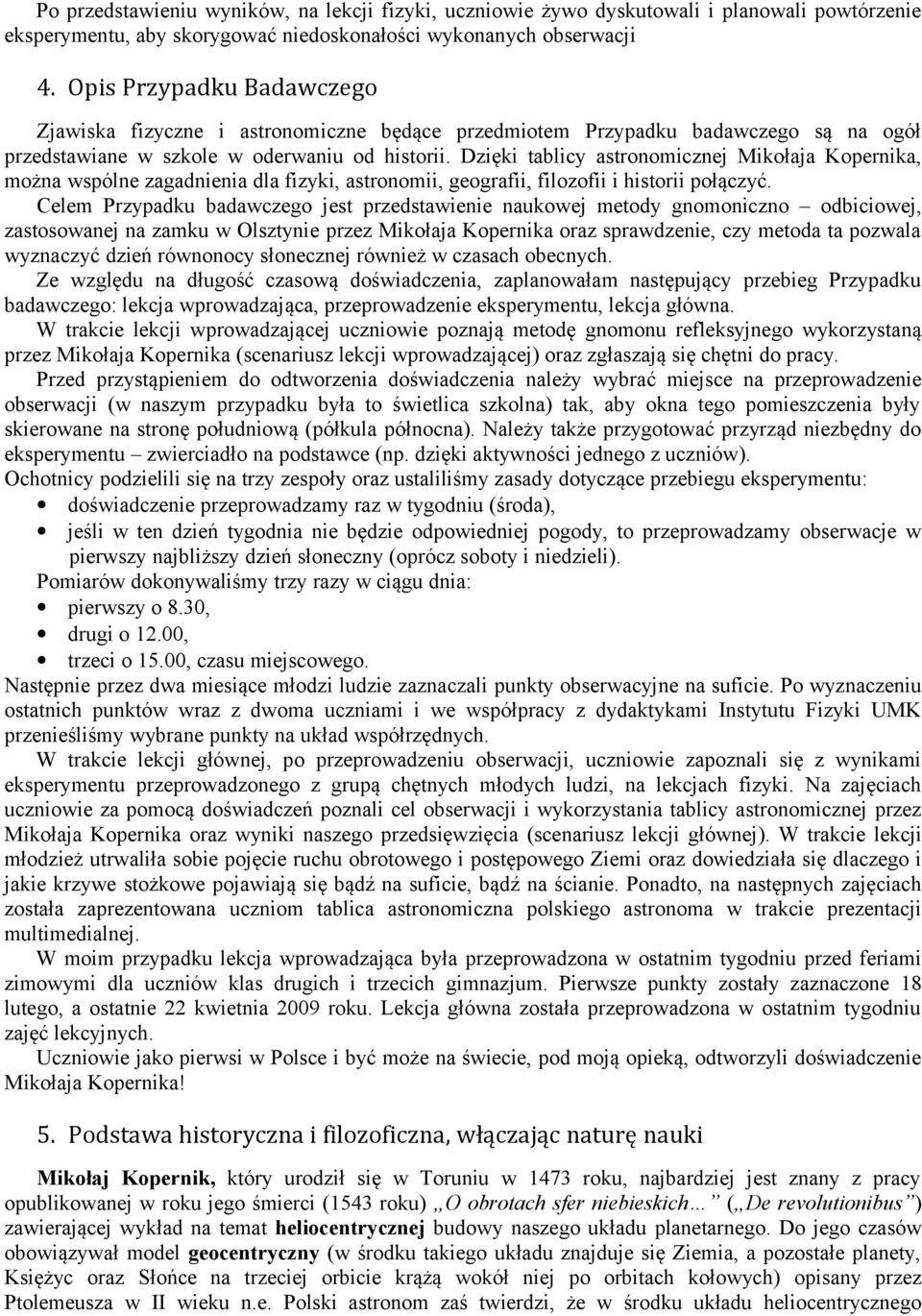 Po przedstawieniu wyników, na lekcji fizyki, uczniowie żywo dyskutowali i planowali powtórzenie eksperymentu, aby skorygować niedoskonałości wykonanych obserwacji

4. Opis Przypadku Badawczego

Zjawiska fizyczne i astronomiczne będące przedmiotem Przypadku badawczego są na ogół przedstawiane w szkole w oderwaniu od historii. Dzięki tablicy astronomicznej Mikołaja Kopernika, można wspólne zagadnienia dla fizyki, astronomii, geografii, filozofii i historii połączyć.
Celem Przypadku badawczego jest przedstawienie naukowej metody gnomoniczno – odbiciowej, zastosowanej na zamku w Olsztynie przez Mikołaja Kopernika oraz sprawdzenie, czy metoda ta pozwala wyznaczyć dzień równonocy słonecznej również w czasach obecnych.
Ze względu na długość czasową doświadczenia, zaplanowałam następujący przebieg Przypadku badawczego: lekcja wprowadzająca, przeprowadzenie eksperymentu, lekcja główna.
W trakcie lekcji wprowadzającej uczniowie poznają metodę gnomonu refleksyjnego wykorzystaną przez Mikołaja Kopernika (scenariusz lekcji wprowadzającej) oraz zgłaszają się chętni do pracy.
Przed przystąpieniem do odtworzenia doświadczenia należy wybrać miejsce na przeprowadzenie obserwacji (w naszym przypadku była to świetlica szkolna) tak, aby okna tego pomieszczenia były skierowane na stronę południową (półkula północna). Należy także przygotować przyrząd niezbędny do eksperymentu – zwierciadło na podstawce (np. dzięki aktywności jednego z uczniów).
Ochotnicy podzielili się na trzy zespoły oraz ustaliliśmy zasady dotyczące przebiegu eksperymentu:
• doświadczenie przeprowadzamy raz w tygodniu (środa),
• jeśli w ten dzień tygodnia nie będzie odpowiedniej pogody, to przeprowadzamy obserwacje w pierwszy najbliższy dzień słoneczny (oprócz soboty i niedzieli).
Pomiarów dokonywaliśmy trzy razy w ciągu dnia:
• pierwszy o 8.30,
• drugi o 12.00,
• trzeci o 15.00, czasu miejscowego.
Następnie przez dwa miesiące młodzi ludzie zaznaczali punkty obserwacyjne na suficie. Po wyznaczeniu ostatnich punktów wraz z dwoma uczniami i we współpracy z dydaktykami Instytutu Fizyki UMK przenieśliśmy wybrane punkty na układ współrzędnych.
W trakcie lekcji głównej, po przeprowadzeniu obserwacji, uczniowie zapoznali się z wynikami eksperymentu przeprowadzonego z grupą chętnych młodych ludzi, na lekcjach fizyki. Na zajęciach uczniowie za pomocą doświadczeń poznali cel obserwacji i wykorzystania tablicy astronomicznej przez Mikołaja Kopernika oraz wyniki naszego przedsięwzięcia (scenariusz lekcji głównej). W trakcie lekcji młodzież utrwaliła sobie pojęcie ruchu obrotowego i postępowego Ziemi oraz dowiedziała się dlaczego i jakie krzywe stożkowe pojawiają się bądź na suficie, bądź na ścianie. Ponadto, na następnych zajęciach została zaprezentowana uczniom tablica astronomiczna polskiego astronoma w trakcie prezentacji multimedialnej.
W moim przypadku lekcja wprowadzająca była przeprowadzona w ostatnim tygodniu przed feriami zimowymi dla uczniów klas drugich i trzecich gimnazjum. Pierwsze punkty zostały zaznaczone 18 lutego, a ostatnie 22 kwietnia 2009 roku. Lekcja główna została przeprowadzona w ostatnim tygodniu zajęć lekcyjnych.
Uczniowie jako pierwsi w Polsce i być może na świecie, pod moją opieką, odtworzyli doświadczenie Mikołaja Kopernika!

5. Podstawa historyczna i filozoficzna, włączając naturę nauki

Mikołaj Kopernik, który urodził się w Toruniu w 1473 roku, najbardziej jest znany z pracy opublikowanej w roku jego śmierci (1543 roku) „O obrotach sfer niebieskich…” („De revolutionibus”) zawierającej wykład na temat heliocentrycznej budowy naszego układu planetarnego. Do jego czasów obowiązywał model geocentryczny (w środku takiego układu znajduje się Ziemia, a pozostałe planety, Księżyc oraz Słońce na trzeciej orbicie krążą wokół niej po orbitach kołowych) opisany przez Ptolemeusza w II wieku n.e. Polski astronom zaś twierdzi, że w środku układu heliocentrycznego